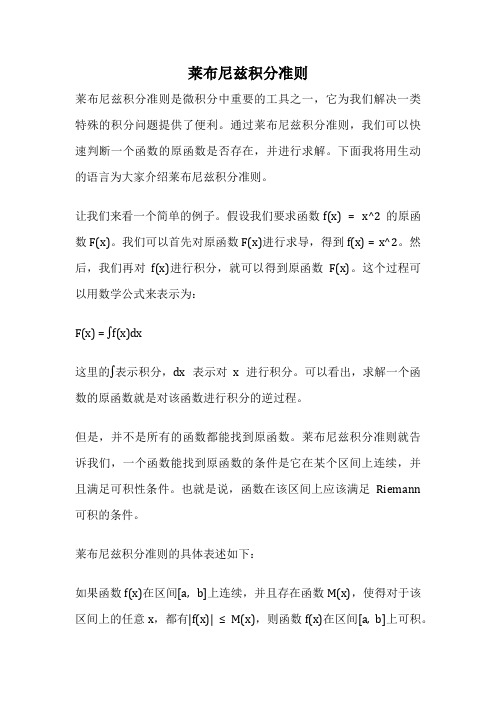 莱布尼兹积分准则

莱布尼兹积分准则是微积分中重要的工具之一，它为我们解决一类特殊的积分问题提供了便利。通过莱布尼兹积分准则，我们可以快速判断一个函数的原函数是否存在，并进行求解。下面我将用生动的语言为大家介绍莱布尼兹积分准则。

让我们来看一个简单的例子。假设我们要求函数 f(x) = x^2 的原函数 F(x)。我们可以首先对原函数 F(x)进行求导，得到 f(x) = x^2。然后，我们再对 f(x)进行积分，就可以得到原函数 F(x)。这个过程可以用数学公式来表示为：

$F(x) = \int f(x)dx$

这里的$\int$表示积分，dx 表示对 x 进行积分。可以看出，求解一个函数的原函数就是对该函数进行积分的逆过程。

但是，并不是所有的函数都能找到原函数。莱布尼兹积分准则就告诉我们，一个函数能找到原函数的条件是它在某个区间上连续，并且满足可积性条件。也就是说，函数在该区间上应该满足 Riemann 可积的条件。

莱布尼兹积分准则的具体表述如下：

如果函数 f(x)在区间[a, b]上连续，并且存在函数 M(x)，使得对于该区间上的任意 x，都有$|f(x)| \leq M(x)$，则函数 f(x)在区间[a, b]上可积。